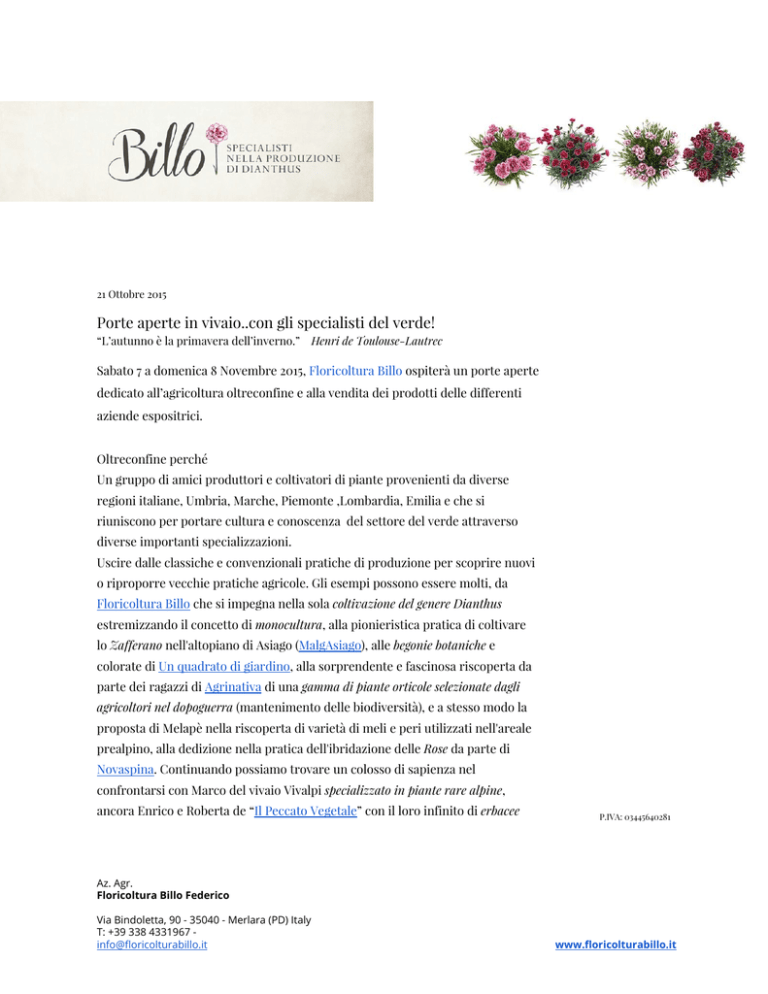 Billo SPECIALISTI NELLA PRODUZIONE DI DIANTHUS

21 Ottobre 2015

Porte aperte in vivaio..con gli specialisti del verde!
"L'autunno è la primavera dell'inverno." Henri de Toulouse-Lautrec

Sabato 7 a domenica 8 Novembre 2015, Floricoltura Billo ospiterà un porte aperte dedicato all'agricoltura oltreconfine e alla vendita dei prodotti delle differenti aziende espositrici.

Oltreconfine perché
Un gruppo di amici produttori e coltivatori di piante provenienti da diverse regioni italiane, Umbria, Marche, Piemonte ,Lombardia, Emilia e che si riuniscono per portare cultura e conoscenza del settore del verde attraverso diverse importanti specializzazioni.
Uscire dalle classiche e convenzionali pratiche di produzione per scoprire nuovi o riproporre vecchie pratiche agricole. Gli esempi possono essere molti, da Floricoltura Billo che si impegna nella sola coltivazione del genere Dianthus estremizzando il concetto di monocultura, alla pionieristica pratica di coltivare lo Zafferano nell'altopiano di Asiago (MalgAsiago), alle begonie botaniche e colorate di Un quadrato di giardino, alla sorprendente e fascinosa riscoperta da parte dei ragazzi di Agrinativa di una gamma di piante orticole selezionate dagli agricoltori nel dopoguerra (mantenimento delle biodiversità), e a stesso modo la proposta di Melapè nella riscoperta di varietà di meli e peri utilizzati nell'areale prealpino, alla dedizione nella pratica dell'ibridazione delle Rose da parte di Novaspina. Continuando possiamo trovare un colosso di sapienza nel confrontarsi con Marco del vivaio Vivalpi specializzato in piante rare alpine, ancora Enrico e Roberta de "Il Peccato Vegetale" con il loro infinito di erbacee

P.IVA: 03445640281

Az. Agr.
Floricoltura Billo Federico

Via Bindoletta, 90 - 35040 - Merlara (PD) Italy
T: +39 338 4331967 -
info@floricolturabillo.it

www.floricolturabillo.it